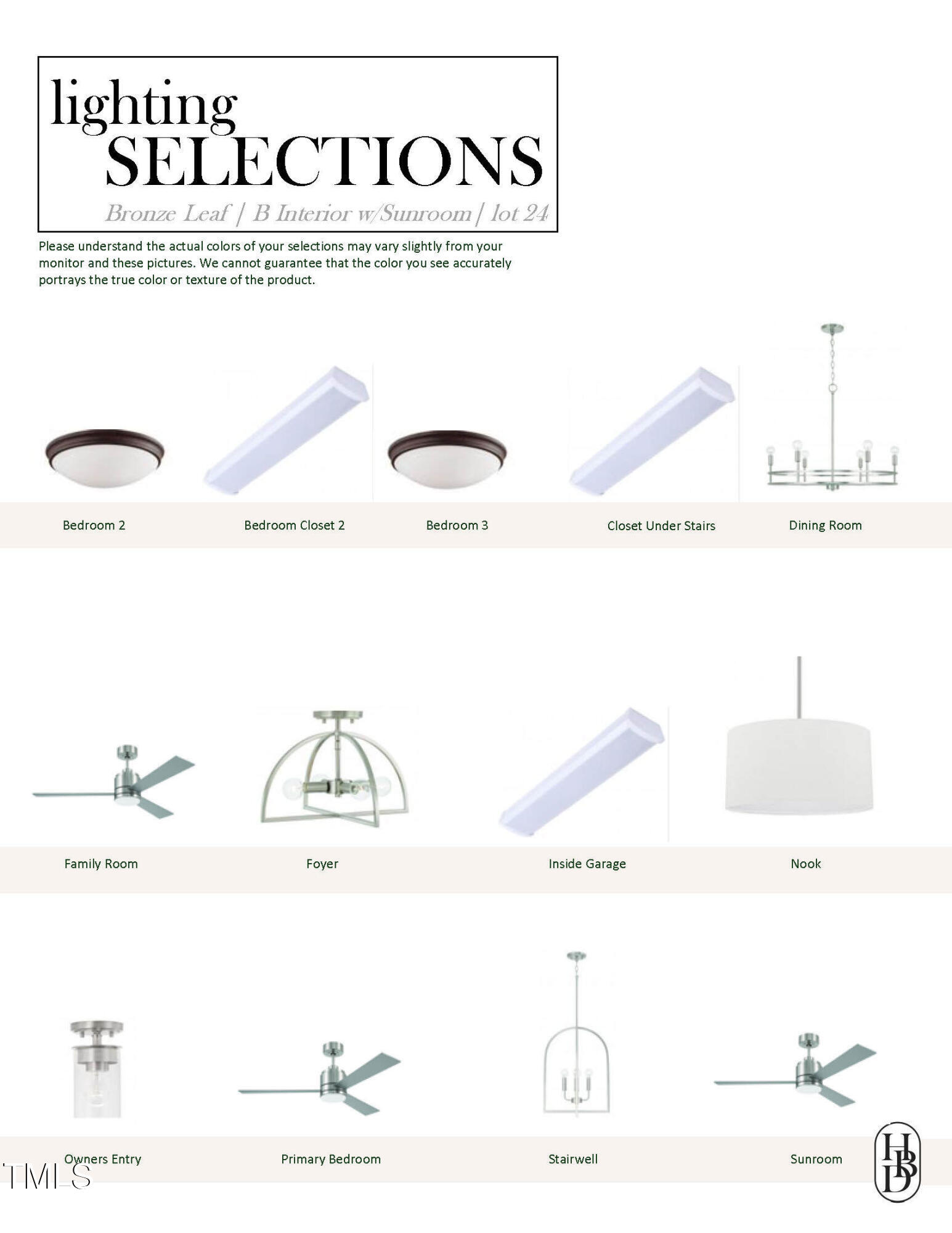 lighting
SELECTIONS

Bronze Leaf | B Interior w/Sunroom | lot 24

Please understand the actual colors of your selections may vary slightly from your monitor and these pictures. We cannot guarantee that the color you see accurately portrays the true color or texture of the product.

Bedroom 2

Bedroom Closet 2

Bedroom 3

Closet Under Stairs

Dining Room

Family Room

Foyer

Inside Garage

Nook

Owners Entry

Primary Bedroom

Stairwell

Sunroom

HBD

TMLS